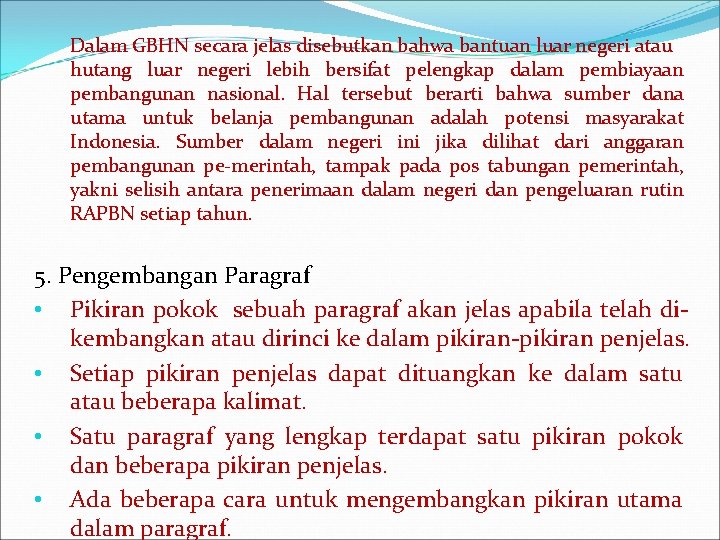 Dalam GBHN secara jelas disebutkan bahwa bantuan luar negeri atau hutang luar negeri lebih bersifat pelengkap dalam pembiayaan pembangunan nasional. Hal tersebut berarti bahwa sumber dana utama untuk belanja pembangunan adalah potensi masyarakat Indonesia. Sumber dalam negeri ini jika dilihat dari anggaran pembangunan pe-merintah, tampak pada pos tabungan pemerintah, yakni selisih antara penerimaan dalam negeri dan pengeluaran rutin RAPBN setiap tahun.

5. Pengembangan Paragraf

• Pikiran pokok sebuah paragraf akan jelas apabila telah dikembangkan atau dirinci ke dalam pikiran-pikiran penjelas.

• Setiap pikiran penjelas dapat dituangkan ke dalam satu atau beberapa kalimat.

• Satu paragraf yang lengkap terdapat satu pikiran pokok dan beberapa pikiran penjelas.

• Ada beberapa cara untuk mengembangkan pikiran utama dalam paragraf.